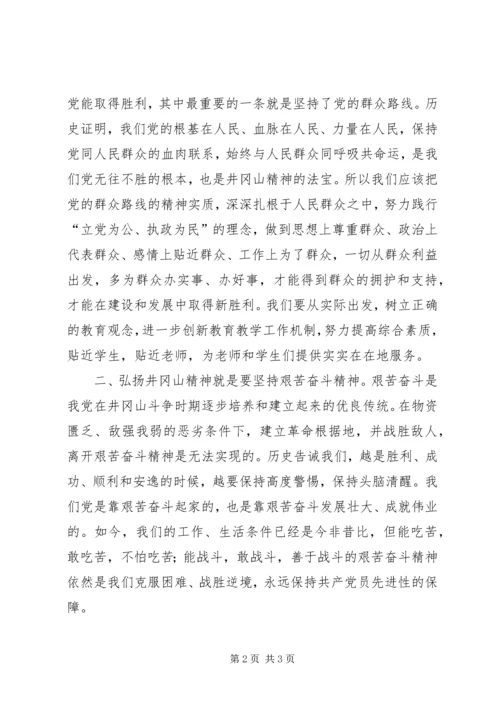 党能取得胜利，其中最重要的一条就是坚持了党的群众路线。历史证明，我们党的根基在人民、血脉在人民、力量在人民，保持党同人民群众的血肉联系，始终与人民群众同呼吸共命运，是我们党无往不胜的根本，也是井冈山精神的法宝。所以我们应该把党的群众路线的精神实质，深深扎根于人民群众之中，努力践行“立党为公、执政为民”的理念，做到思想上尊重群众、政治上代表群众、感情上贴近群众、工作上为了群众，一切从群众利益出发，多为群众办实事、办好事，才能得到群众的拥护和支持，才能在建设和发展中取得新胜利。我们要从实际出发，树立正确的教育观念，进一步创新教育教学工作机制，努力提高综合素质，贴近学生，贴近老师，为老师和学生们提供实实在在地服务。

二、弘扬井冈山精神就是要坚持艰苦奋斗精神。艰苦奋斗是我党在井冈山斗争时期逐步培养和建立起来的优良传统。在物资匮乏、敌强我弱的恶劣条件下，建立革命根据地，并战胜敌人，离开艰苦奋斗精神是无法实现的。历史告诫我们，越是胜利、成功、顺利和安逸的时候，越要保持高度警惕，保持头脑清醒。我们党是靠艰苦奋斗起家的，也是靠艰苦奋斗发展壮大、成就伟业的。如今，我们的工作、生活条件已经是今非昔比，但能吃苦，敢吃苦，不怕吃苦；能战斗，敢战斗，善于战斗的艰苦奋斗精神依然是我们克服困难、战胜逆境，永远保持共产党员先进性的保障。

第 2 页 共 3 页